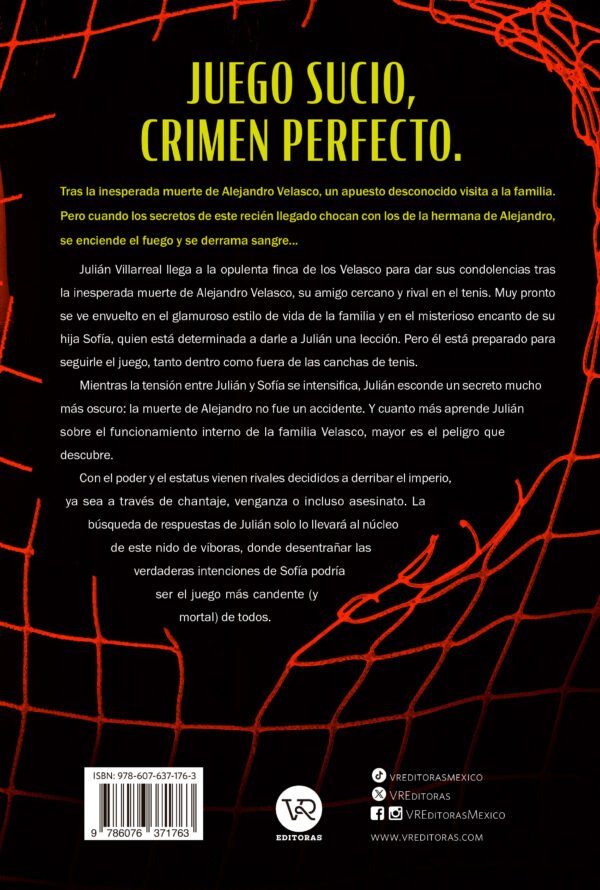 JUEGO SUCIO, CRIMEN PERFECTO.

Tras la inesperada muerte de Alejandro Velasco, un apuesto desconocido visita a la familia. Pero cuando los secretos de este recién llegado chocan con los de la hermana de Alejandro, se enciende el fuego y se derrama sangre...

Julián Villarreal llega a la opulenta finca de los Velasco para dar sus condolencias tras la inesperada muerte de Alejandro Velasco, su amigo cercano y rival en el tenis. Muy pronto se ve envuelto en el glamuroso estilo de vida de la familia y en el misterioso encanto de su hija Sofía, quien está determinada a darle a Julián una lección. Pero él está preparado para seguirle el juego, tanto dentro como fuera de las canchas de tenis.

Mientras la tensión entre Julián y Sofía se intensifica, Julián esconde un secreto mucho más oscuro: la muerte de Alejandro no fue un accidente. Y cuanto más aprende Julián sobre el funcionamiento interno de la familia Velasco, mayor es el peligro que descubre.

Con el poder y el estatus vienen rivales decididos a derribar el imperio, ya sea a través de chantaje, venganza o incluso asesinato. La búsqueda de respuestas de Julián solo lo llevará al núcleo de este nido de víboras, donde desentrañar las verdaderas intenciones de Sofía podría ser el juego más candente (y mortal) de todos.

ISBN: 978-607-637-176-3

9 786076 371763

VR EDITORAS

VREDITORASMEXICO
VREditoras
VREditorasMexico
WWW.VREDITORAS.COM